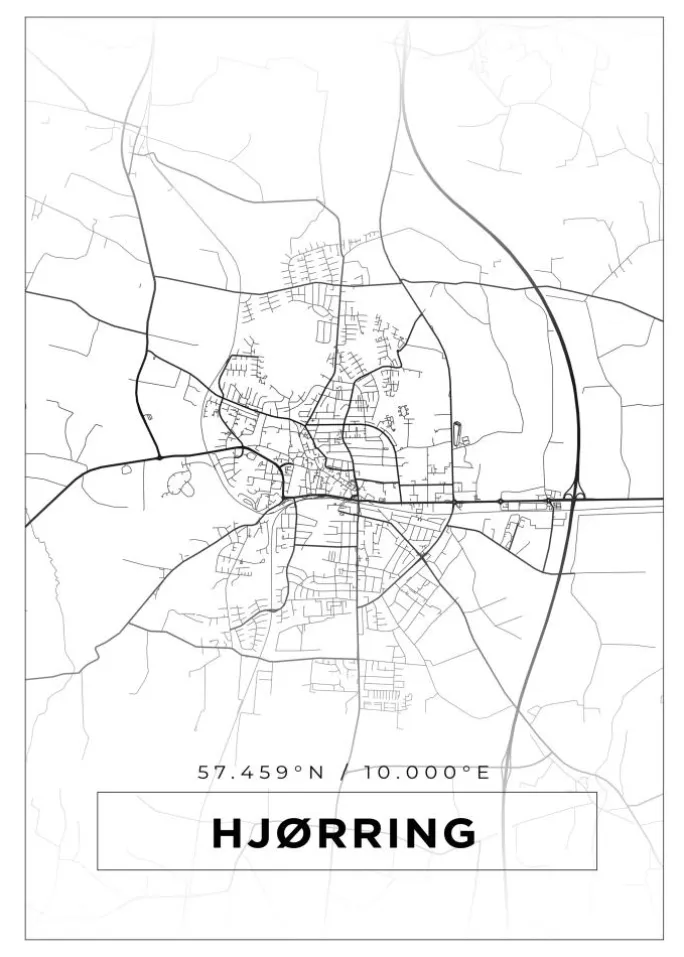 57.459°N / 10.000°E

HJØRRING